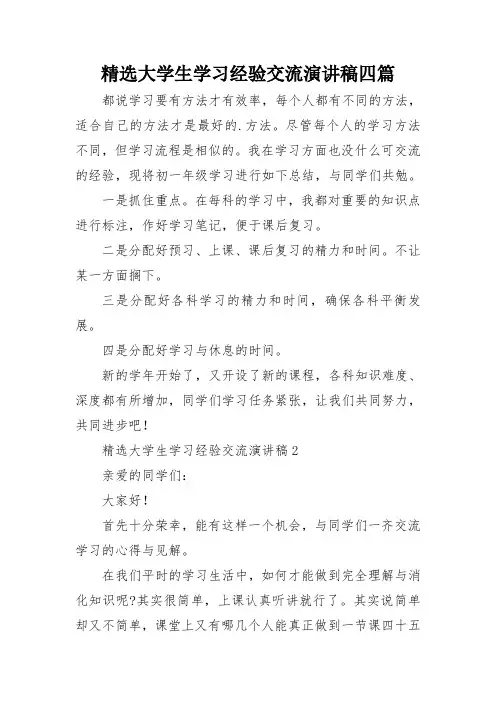 精选大学生学习经验交流演讲稿四篇

都说学习要有方法才有效率，每个人都有不同的方法，适合自己的方法才是最好的.方法。尽管每个人的学习方法不同，但学习流程是相似的。我在学习方面也没什么可交流的经验，现将初一年级学习进行如下总结，与同学们共勉。

一是抓住重点。在每科的学习中，我都对重要的知识点进行标注，作好学习笔记，便于课后复习。

二是分配好预习、上课、课后复习的精力和时间。不让某一方面搁下。

三是分配好各科学习的精力和时间，确保各科平衡发展。

四是分配好学习与休息的时间。

新的学年开始了，又开设了新的课程，各科知识难度、深度都有所增加，同学们学习任务紧张，让我们共同努力，共同进步吧！

精选大学生学习经验交流演讲稿2

亲爱的同学们：

大家好！

首先十分荣幸，能有这样一个机会，与同学们一齐交流学习的心得与见解。

在我们平时的学习生活中，如何才能做到完全理解与消化知识呢?其实很简单，上课认真听讲就行了。其实说简单却又不简单，课堂上又有哪几个人能真正做到一节课四十五